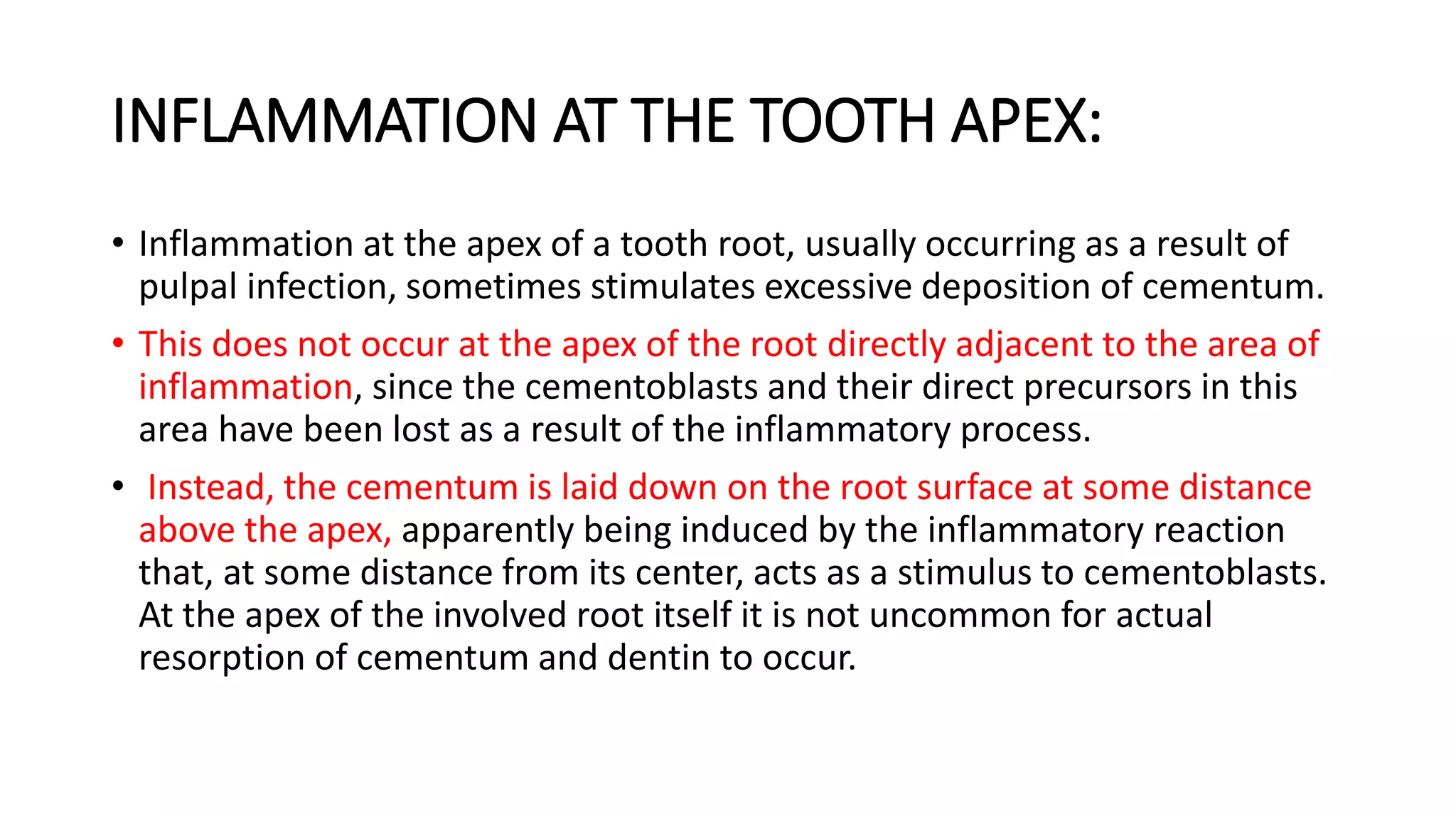 INFLAMMATION AT THE TOOTH APEX:

• Inflammation at the apex of a tooth root, usually occurring as a result of pulpal infection, sometimes stimulates excessive deposition of cementum.

• This does not occur at the apex of the root directly adjacent to the area of inflammation, since the cementoblasts and their direct precursors in this area have been lost as a result of the inflammatory process.

• Instead, the cementum is laid down on the root surface at some distance above the apex, apparently being induced by the inflammatory reaction that, at some distance from its center, acts as a stimulus to cementoblasts. At the apex of the involved root itself it is not uncommon for actual resorption of cementum and dentin to occur.